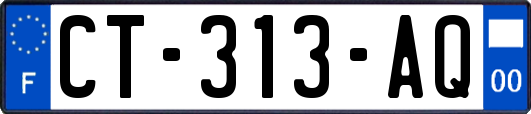 F

CT-313-AQ

00